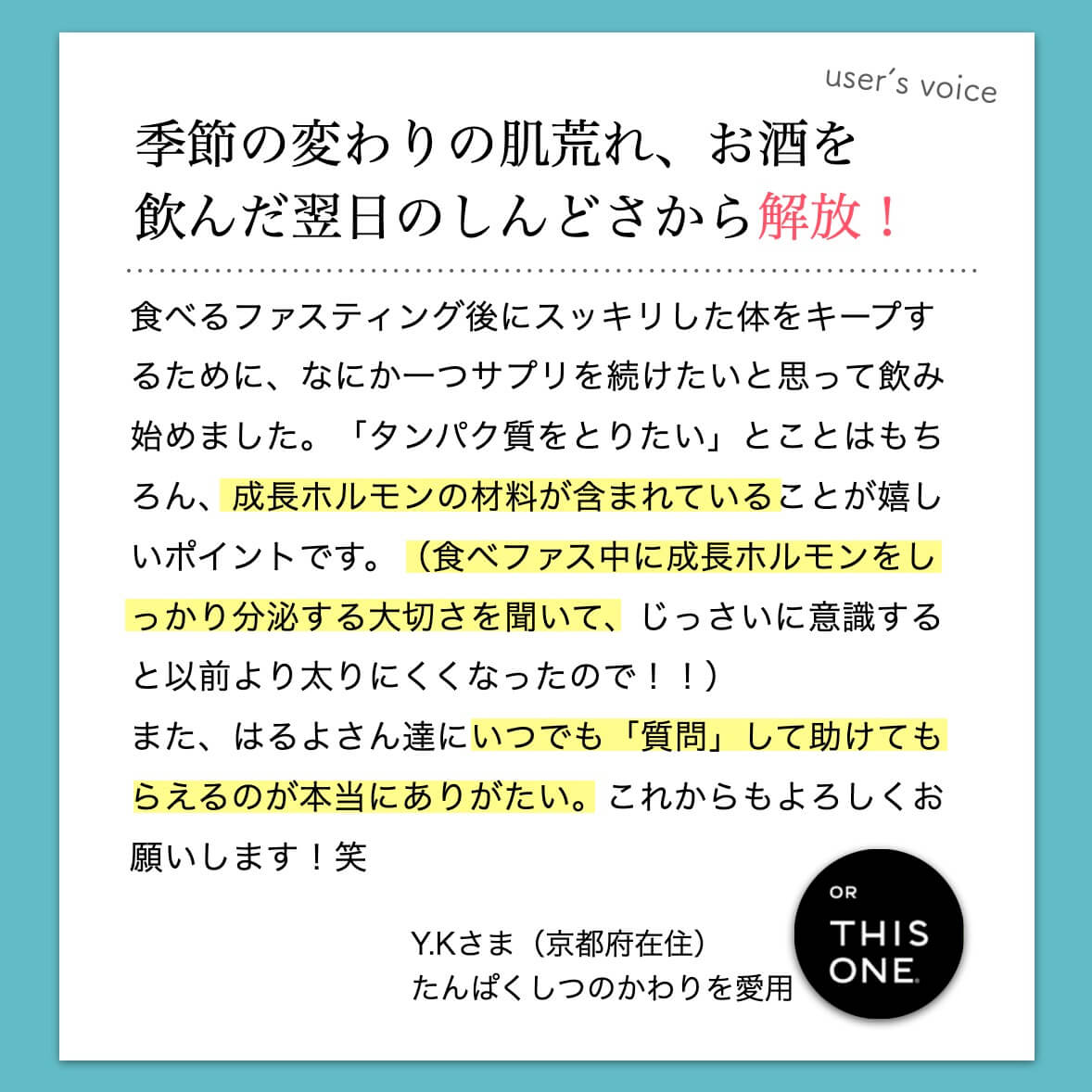 user's voice

季節の変わりの肌荒れ、お酒を飲んだ翌日のしんどさから解放！

食べるファスティング後にスッキリした体をキープするために、なにか一つサプリを続けたいと思って飲み始めました。「タンパク質をとりたい」とことはもちろん、成長ホルモンの材料が含まれていることが嬉しいポイントです。（食べファス中に成長ホルモンをしっかり分泌する大切さを聞いて、じっさいに意識すると以前より太りにくくなったので！！）
また、はるよさん達にいつでも「質問」して助けてもらえるのが本当にありがたい。これからもよろしくお願いします！笑

Y.Kさま（京都府在住）
たんぱくしつのかわりを愛用

OR
THIS
ONE.